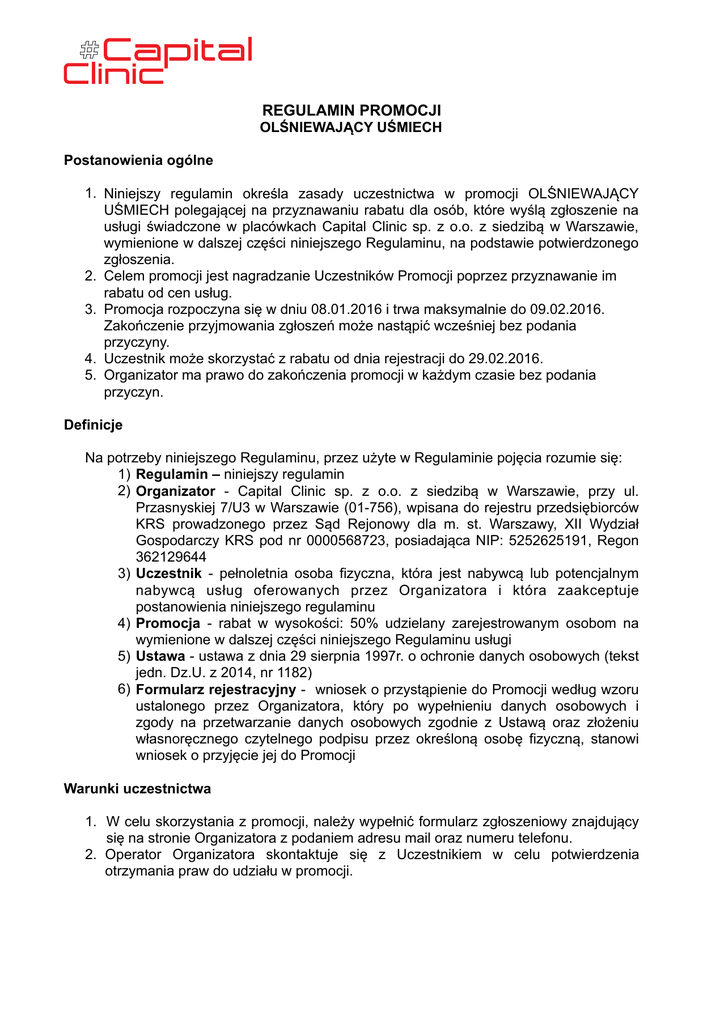 Capital Clinic

REGULAMIN PROMOCJI
OLŚNIEWAJĄCY UŚMIECH

Postanowienia ogólne

1. Niniejszy regulamin określa zasady uczestnictwa w promocji OLŚNIEWAJĄCY UŚMIECH polegającej na przyznawaniu rabatu dla osób, które wyślą zgłoszenie na usługi świadczone w placówkach Capital Clinic sp. z o.o. z siedzibą w Warszawie, wymienione w dalszej części niniejszego Regulaminu, na podstawie potwierdzonego zgłoszenia.
2. Celem promocji jest nagradzanie Uczestników Promocji poprzez przyznawanie im rabatu od cen usług.
3. Promocja rozpoczyna się w dniu 08.01.2016 i trwa maksymalnie do 09.02.2016. Zakończenie przyjmowania zgłoszeń może nastąpić wcześniej bez podania przyczyny.
4. Uczestnik może skorzystać z rabatu od dnia rejestracji do 29.02.2016.
5. Organizator ma prawo do zakończenia promocji w każdym czasie bez podania przyczyn.

Definicje

Na potrzeby niniejszego Regulaminu, przez użyte w Regulaminie pojęcia rozumie się:
1) Regulamin – niniejszy regulamin
2) Organizator - Capital Clinic sp. z o.o. z siedzibą w Warszawie, przy ul. Przasnyskiej 7/U3 w Warszawie (01-756), wpisana do rejestru przedsiębiorców KRS prowadzonego przez Sąd Rejonowy dla m. st. Warszawy, XII Wydział Gospodarczy KRS pod nr 0000568723, posiadająca NIP: 5252625191, Regon 362129644
3) Uczestnik - pełnoletnia osoba fizyczna, która jest nabywcą lub potencjalnym nabywcą usług oferowanych przez Organizatora i która zaakceptuje postanowienia niniejszego regulaminu
4) Promocja - rabat w wysokości: 50% udzielany zarejestrowanym osobom na wymienione w dalszej części niniejszego Regulaminu usługi
5) Ustawa - ustawa z dnia 29 sierpnia 1997r. o ochronie danych osobowych (tekst jedn. Dz.U. z 2014, nr 1182)
6) Formularz rejestracyjny - wniosek o przystąpienie do Promocji według wzoru ustalonego przez Organizatora, który po wypełnieniu danych osobowych i zgody na przetwarzanie danych osobowych zgodnie z Ustawą oraz złożeniu własnoręcznego czytelnego podpisu przez określoną osobę fizyczną, stanowi wniosek o przyjęcie jej do Promocji

Warunki uczestnictwa

1. W celu skorzystania z promocji, należy wypełnić formularz zgłoszeniowy znajdujący się na stronie Organizatora z podaniem adresu mail oraz numeru telefonu.
2. Operator Organizatora skontaktuje się z Uczestnikiem w celu potwierdzenia otrzymania praw do udziału w promocji.